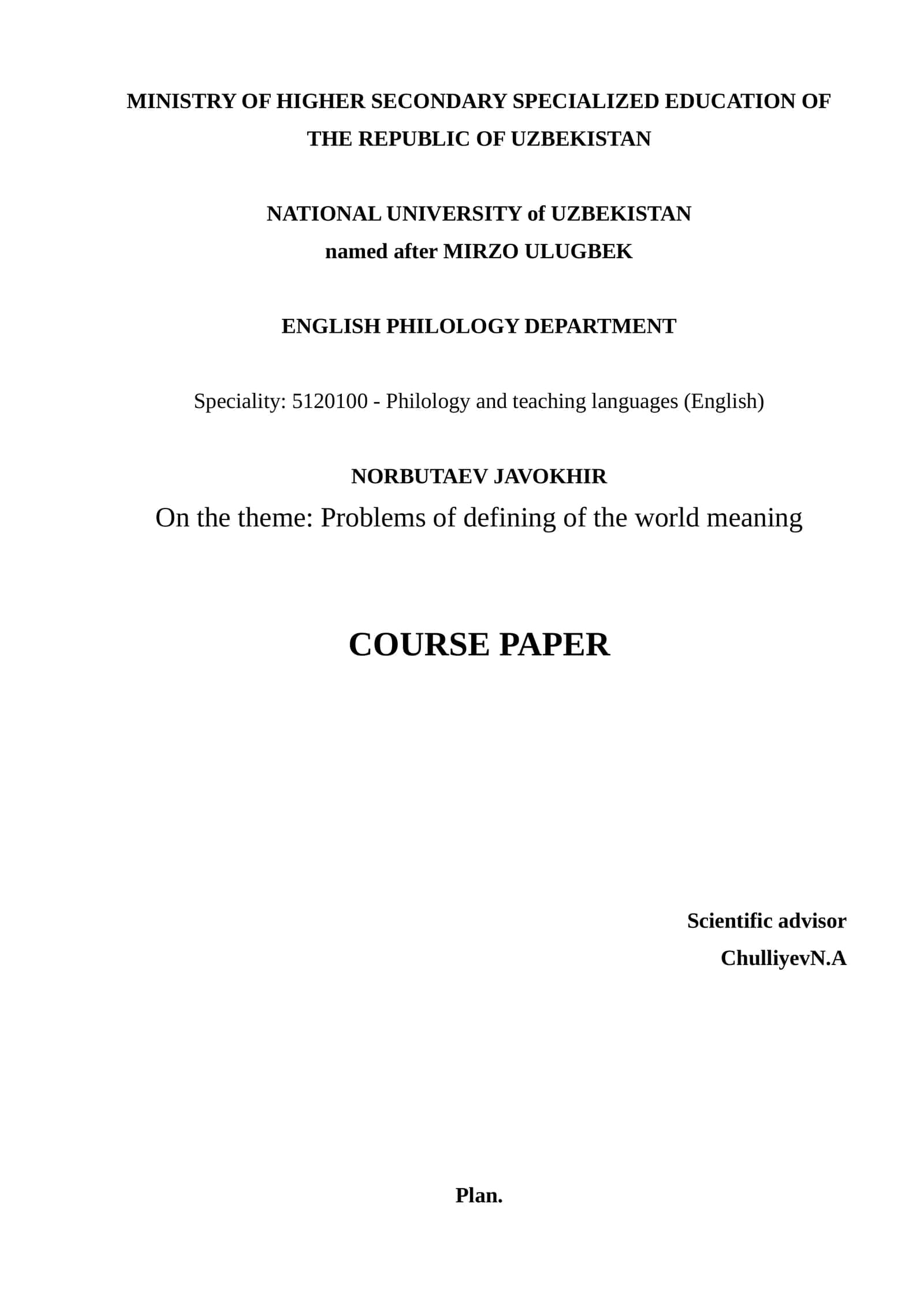 MINISTRY OF HIGHER SECONDARY SPECIALIZED EDUCATION OF THE REPUBLIC OF UZBEKISTAN

NATIONAL UNIVERSITY of UZBEKISTAN
named after MIRZO ULUGBEK

ENGLISH PHILOLOGY DEPARTMENT

Speciality: 5120100 - Philology and teaching languages (English)

NORBUTAEV JAVOKHIR

On the theme: Problems of defining of the world meaning

COURSE PAPER

Scientific advisor
ChulliyevN.A

Plan.